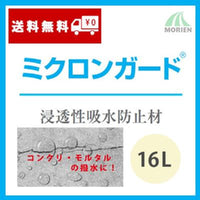 送料無料 ¥0

MORIEN

ミクロンガード®

浸透性吸水防止材

コンクリ・モルタルの撥水に！

16L